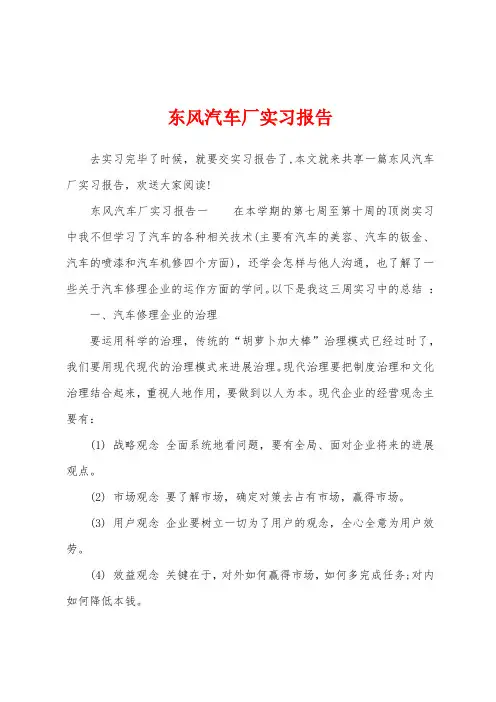 东风汽车厂实习报告

去实习完毕了时候，就要交实习报告了,本文就来共享一篇东风汽车厂实习报告，欢送大家阅读!

东风汽车厂实习报告一　　在本学期的第七周至第十周的顶岗实习中我不但学习了汽车的各种相关技术(主要有汽车的美容、汽车的钣金、汽车的喷漆和汽车机修四个方面)，还学会怎样与他人沟通，也了解了一些关于汽车修理企业的运作方面的学问。以下是我这三周实习中的总结 ：

一、汽车修理企业的治理

要运用科学的治理，传统的“胡萝卜加大棒”治理模式已经过时了，我们要用现代现代的治理模式来进展治理。现代治理要把制度治理和文化治理结合起来，重视人地作用，要做到以人为本。现代企业的经营观念主要有：

(1) 战略观念 全面系统地看问题，要有全局、面对企业将来的进展观点。

(2) 市场观念 要了解市场，确定对策去占有市场，赢得市场。

(3) 用户观念 企业要树立一切为了用户的观念，全心全意为用户效劳。

(4) 效益观念 关键在于，对外如何赢得市场，如何多完成任务;对内如何降低本钱。